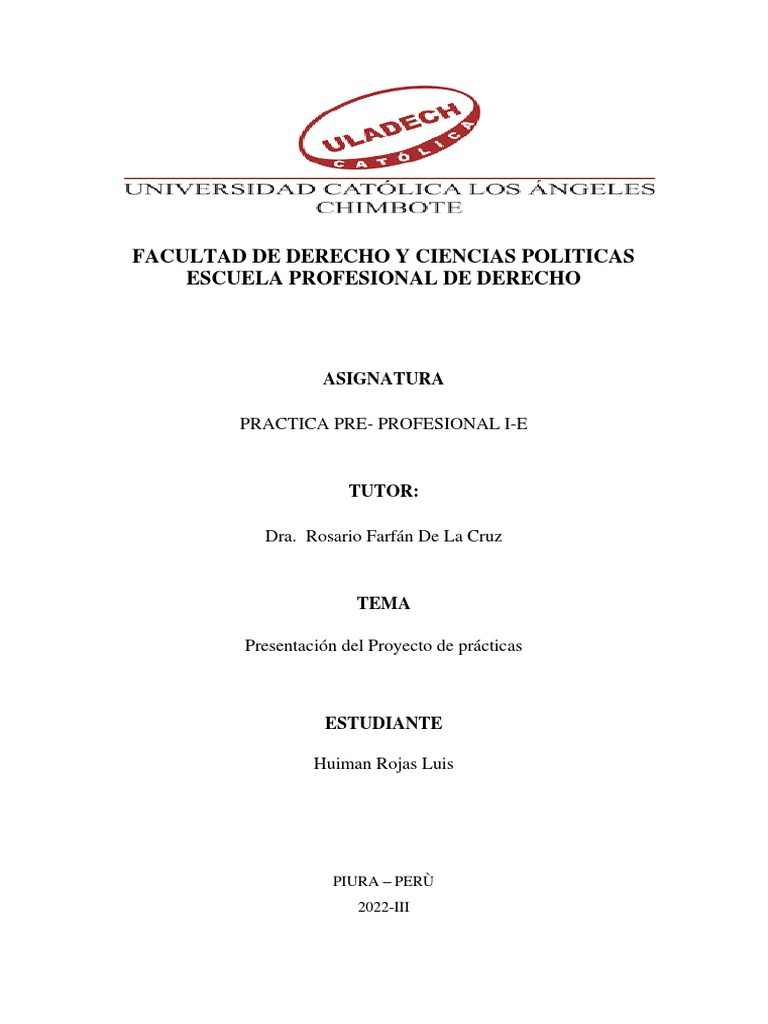 ULADECH
CATÓLICA

UNIVERSIDAD CATÓLICA LOS ÁNGELES
CHIMBOTE

FACULTAD DE DERECHO Y CIENCIAS POLITICAS
ESCUELA PROFESIONAL DE DERECHO

ASIGNATURA

PRACTICA PRE- PROFESIONAL I-E

TUTOR:

Dra. Rosario Farfán De La Cruz

TEMA

Presentación del Proyecto de prácticas

ESTUDIANTE

Huiman Rojas Luis

PIURA – PERÙ

2022-III